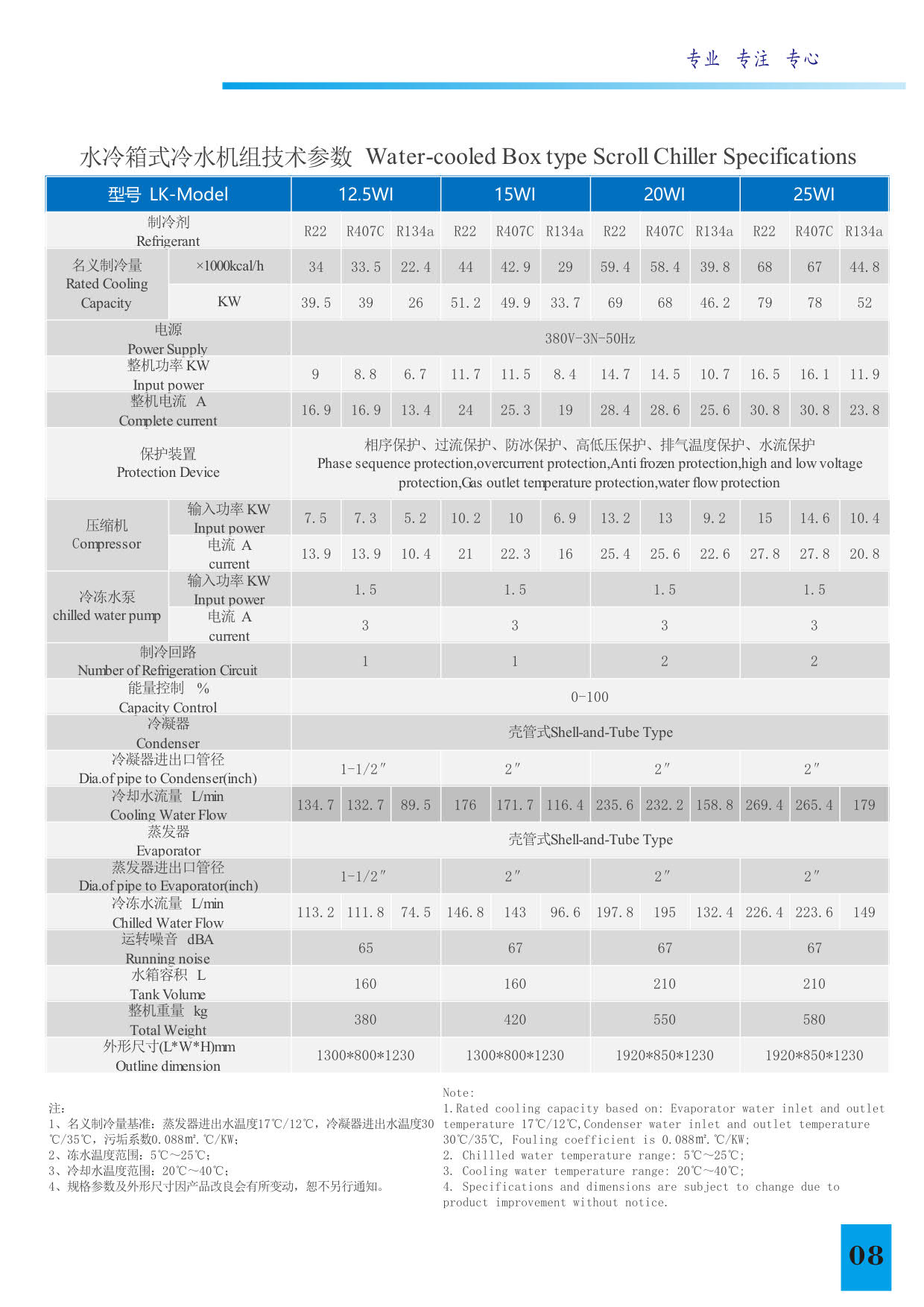 专业 专注 专心

水冷箱式冷水机组技术参数 Water-cooled Box type Scroll Chiller Specifications

| 型号 LK-Model | | 12.5WI | | | 15WI | | | 20WI | | | 25WI | | |
|---|---|---|---|---|---|---|---|---|---|---|---|---|---|
| 制冷剂 Refrigerant | | R22 | R407C | R134a | R22 | R407C | R134a | R22 | R407C | R134a | R22 | R407C | R134a |
| 名义制冷量 Rated Cooling Capacity | ×1000kcal/h | 34 | 33.5 | 22.4 | 44 | 42.9 | 29 | 59.4 | 58.4 | 39.8 | 68 | 67 | 44.8 |
| | KW | 39.5 | 39 | 26 | 51.2 | 49.9 | 33.7 | 69 | 68 | 46.2 | 79 | 78 | 52 |
| 电源 Power Supply | | 380V-3N-50Hz | | | | | | | | | | | |
| 整机功率 KW Input power | | 9 | 8.8 | 6.7 | 11.7 | 11.5 | 8.4 | 14.7 | 14.5 | 10.7 | 16.5 | 16.1 | 11.9 |
| 整机电流 A Complete current | | 16.9 | 16.9 | 13.4 | 24 | 25.3 | 19 | 28.4 | 28.6 | 25.6 | 30.8 | 30.8 | 23.8 |
| 保护装置 Protection Device | | 相序保护、过流保护、防冰保护、高低压保护、排气温度保护、水流保护 Phase sequence protection,overcurrent protection,Anti frozen protection,high and low voltage protection,Gas outlet temperature protection,water flow protection | | | | | | | | | | | |
| 压缩机 Compressor | 输入功率 KW Input power | 7.5 | 7.3 | 5.2 | 10.2 | 10 | 6.9 | 13.2 | 13 | 9.2 | 15 | 14.6 | 10.4 |
| | 电流 A current | 13.9 | 13.9 | 10.4 | 21 | 22.3 | 16 | 25.4 | 25.6 | 22.6 | 27.8 | 27.8 | 20.8 |
| 冷冻水泵 chilled water pump | 输入功率 KW Input power | 1.5 | | | 1.5 | | | 1.5 | | | 1.5 | | |
| | 电流 A current | 3 | | | 3 | | | 3 | | | 3 | | |
| 制冷回路 Number of Refrigeration Circuit | | 1 | | | 1 | | | 2 | | | 2 | | |
| 能量控制 % Capacity Control | | 0-100 | | | | | | | | | | | |
| 冷凝器 Condenser | | 壳管式Shell-and-Tube Type | | | | | | | | | | | |
| 冷凝器进出口管径 Dia.of pipe to Condenser(inch) | | 1-1/2″ | | | 2″ | | | 2″ | | | 2″ | | |
| 冷却水流量 L/min Cooling Water Flow | | 134.7 | 132.7 | 89.5 | 176 | 171.7 | 116.4 | 235.6 | 232.2 | 158.8 | 269.4 | 265.4 | 179 |
| 蒸发器 Evaporator | | 壳管式Shell-and-Tube Type | | | | | | | | | | | |
| 蒸发器进出口管径 Dia.of pipe to Evaporator(inch) | | 1-1/2″ | | | 2″ | | | 2″ | | | 2″ | | |
| 冷冻水流量 L/min Chilled Water Flow | | 113.2 | 111.8 | 74.5 | 146.8 | 143 | 96.6 | 197.8 | 195 | 132.4 | 226.4 | 223.6 | 149 |
| 运转噪音 dBA Running noise | | 65 | | | 67 | | | 67 | | | 67 | | |
| 水箱容积 L Tank Volume | | 160 | | | 160 | | | 210 | | | 210 | | |
| 整机重量 kg Total Weight | | 380 | | | 420 | | | 550 | | | 580 | | |
| 外形尺寸(L*W*H)mm Outline dimension | | 1300*800*1230 | | | 1300*800*1230 | | | 1920*850*1230 | | | 1920*850*1230 | | |

注:
1、名义制冷量基准：蒸发器进出水温度17℃/12℃，冷凝器进出水温度30℃/35℃，污垢系数0.088㎡.℃/KW;
2、冻水温度范围：5℃~25℃;
3、冷却水温度范围：20℃~40℃;
4、规格参数及外形尺寸因产品改良会有所变动，恕不另行通知。

Note:
1.Rated cooling capacity based on: Evaporator water inlet and outlet temperature 17℃/12℃,Condenser water inlet and outlet temperature 30℃/35℃, Fouling coefficient is 0.088㎡.℃/KW;
2. Chillled water temperature range: 5℃~25℃;
3. Cooling water temperature range: 20℃~40℃;
4. Specifications and dimensions are subject to change due to product improvement without notice.

08